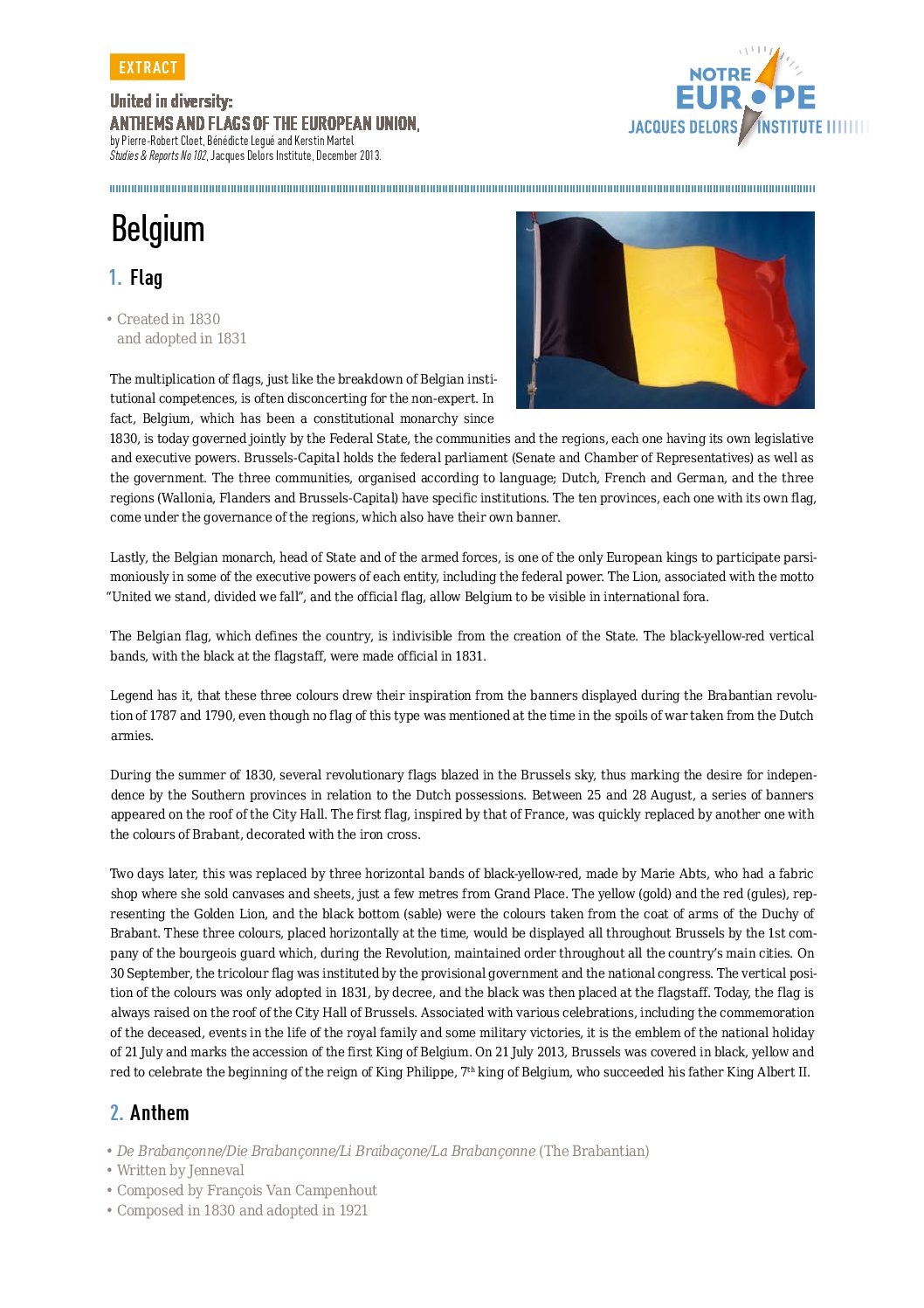 EXTRACT

United in diversity:
ANTHEMS AND FLAGS OF THE EUROPEAN UNION,
by Pierre-Robert Cloet, Bénédicte Legué and Kerstin Martel
Studies & Reports No 102, Jacques Delors Institute, December 2013.

NOTRE EUROPE
JACQUES DELORS INSTITUTE

Belgium

1. Flag

• Created in 1830 and adopted in 1831

The multiplication of flags, just like the breakdown of Belgian institutional competences, is often disconcerting for the non-expert. In fact, Belgium, which has been a constitutional monarchy since 1830, is today governed jointly by the Federal State, the communities and the regions, each one having its own legislative and executive powers. Brussels-Capital holds the federal parliament (Senate and Chamber of Representatives) as well as the government. The three communities, organised according to language; Dutch, French and German, and the three regions (Wallonia, Flanders and Brussels-Capital) have specific institutions. The ten provinces, each one with its own flag, come under the governance of the regions, which also have their own banner.

Lastly, the Belgian monarch, head of State and of the armed forces, is one of the only European kings to participate parsimoniously in some of the executive powers of each entity, including the federal power. The Lion, associated with the motto "United we stand, divided we fall", and the official flag, allow Belgium to be visible in international fora.

The Belgian flag, which defines the country, is indivisible from the creation of the State. The black-yellow-red vertical bands, with the black at the flagstaff, were made official in 1831.

Legend has it, that these three colours drew their inspiration from the banners displayed during the Brabantian revolution of 1787 and 1790, even though no flag of this type was mentioned at the time in the spoils of war taken from the Dutch armies.

During the summer of 1830, several revolutionary flags blazed in the Brussels sky, thus marking the desire for independence by the Southern provinces in relation to the Dutch possessions. Between 25 and 28 August, a series of banners appeared on the roof of the City Hall. The first flag, inspired by that of France, was quickly replaced by another one with the colours of Brabant, decorated with the iron cross.

Two days later, this was replaced by three horizontal bands of black-yellow-red, made by Marie Abts, who had a fabric shop where she sold canvases and sheets, just a few metres from Grand Place. The yellow (gold) and the red (gules), representing the Golden Lion, and the black bottom (sable) were the colours taken from the coat of arms of the Duchy of Brabant. These three colours, placed horizontally at the time, would be displayed all throughout Brussels by the 1st company of the bourgeois guard which, during the Revolution, maintained order throughout all the country's main cities. On 30 September, the tricolour flag was instituted by the provisional government and the national congress. The vertical position of the colours was only adopted in 1831, by decree, and the black was then placed at the flagstaff. Today, the flag is always raised on the roof of the City Hall of Brussels. Associated with various celebrations, including the commemoration of the deceased, events in the life of the royal family and some military victories, it is the emblem of the national holiday of 21 July and marks the accession of the first King of Belgium. On 21 July 2013, Brussels was covered in black, yellow and red to celebrate the beginning of the reign of King Philippe, 7$^{th}$ king of Belgium, who succeeded his father King Albert II.

2. Anthem

• De Brabançonne/Die Brabançonne/Li Braibaçone/La Brabançonne (The Brabantian)
• Written by Jenneval
• Composed by François Van Campenhout
• Composed in 1830 and adopted in 1921